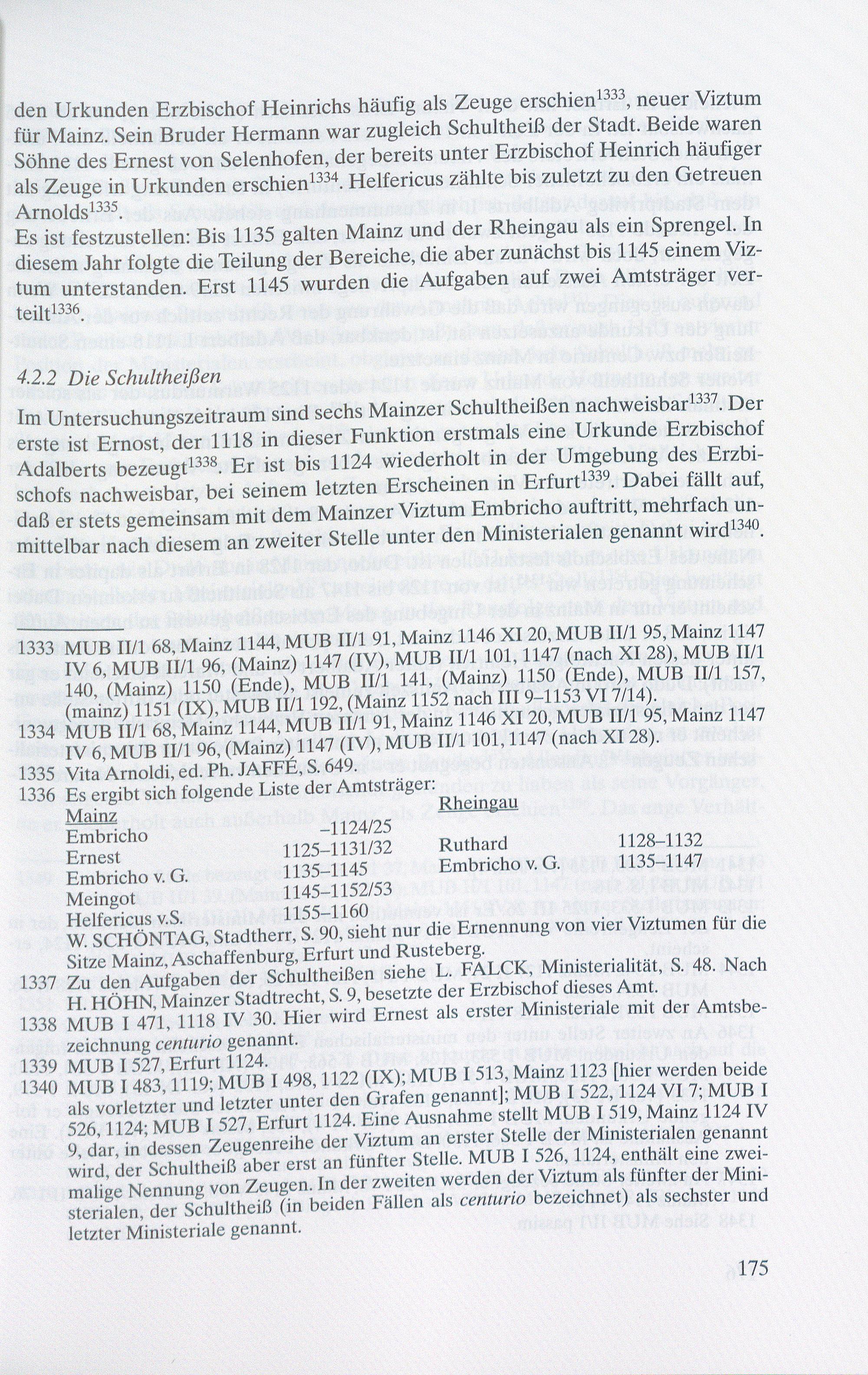 den Urkunden Erzbischof Heinrichs häufig als Zeuge erschien$^{1333}$, neuer Viztum für Mainz. Sein Bruder Hermann war zugleich Schultheiß der Stadt. Beide waren Söhne des Ernest von Selenhofen, der bereits unter Erzbischof Heinrich häufiger als Zeuge in Urkunden erschien$^{1334}$. Helfericus zählte bis zuletzt zu den Getreuen Arnolds$^{1335}$.
Es ist festzustellen: Bis 1135 galten Mainz und der Rheingau als ein Sprengel. In diesem Jahr folgte die Teilung der Bereiche, die aber zunächst bis 1145 einem Viztum unterstanden. Erst 1145 wurden die Aufgaben auf zwei Amtsträger verteilt$^{1336}$.

4.2.2 Die Schultheißen
Im Untersuchungszeitraum sind sechs Mainzer Schultheißen nachweisbar$^{1337}$. Der erste ist Ernost, der 1118 in dieser Funktion erstmals eine Urkunde Erzbischof Adalberts bezeugt$^{1338}$. Er ist bis 1124 wiederholt in der Umgebung des Erzbischofs nachweisbar, bei seinem letzten Erscheinen in Erfurt$^{1339}$. Dabei fällt auf, daß er stets gemeinsam mit dem Mainzer Viztum Embricho auftritt, mehrfach unmittelbar nach diesem an zweiter Stelle unter den Ministerialen genannt wird$^{1340}$.

1333 MUB II/1 68, Mainz 1144, MUB II/1 91, Mainz 1146 XI 20, MUB II/1 95, Mainz 1147 IV 6, MUB II/1 96, (Mainz) 1147 (IV), MUB II/1 101, 1147 (nach XI 28), MUB II/1 140, (Mainz) 1150 (Ende), MUB II/1 141, (Mainz) 1150 (Ende), MUB II/1 157, (mainz) 1151 (IX), MUB II/1 192, (Mainz 1152 nach III 9–1153 VI 7/14).
1334 MUB II/1 68, Mainz 1144, MUB II/1 91, Mainz 1146 XI 20, MUB II/1 95, Mainz 1147 IV 6, MUB II/1 96, (Mainz) 1147 (IV), MUB II/1 101, 1147 (nach XI 28).
1335 Vita Arnoldi, ed. Ph. JAFFÉ, S. 649.
1336 Es ergibt sich folgende Liste der Amtsträger:

| Mainz | | Rheingau | |
|---|---|---|---|
| Embricho | –1124/25 | | |
| Ernest | 1125–1131/32 | Ruthard | 1128–1132 |
| Embricho v. G. | 1135–1145 | Embricho v. G. | 1135–1147 |
| Meingot | 1145–1152/53 | | |
| Helfericus v.S. | 1155–1160 | | |

W. SCHÖNTAG, Stadtherr, S. 90, sieht nur die Ernennung von vier Viztumen für die Sitze Mainz, Aschaffenburg, Erfurt und Rusteberg.
1337 Zu den Aufgaben der Schultheißen siehe L. FALCK, Ministerialität, S. 48. Nach H. HÖHN, Mainzer Stadtrecht, S. 9, besetzte der Erzbischof dieses Amt.
1338 MUB I 471, 1118 IV 30. Hier wird Ernest als erster Ministeriale mit der Amtsbezeichnung centurio genannt.
1339 MUB I 527, Erfurt 1124.
1340 MUB I 483, 1119; MUB I 498, 1122 (IX); MUB I 513, Mainz 1123 [hier werden beide als vorletzter und letzter unter den Grafen genannt]; MUB I 522, 1124 VI 7; MUB I 526, 1124; MUB I 527, Erfurt 1124. Eine Ausnahme stellt MUB I 519, Mainz 1124 IV 9, dar, in dessen Zeugenreihe der Viztum an erster Stelle der Ministerialen genannt wird, der Schultheiß aber erst an fünfter Stelle. MUB I 526, 1124, enthält eine zweimalige Nennung von Zeugen. In der zweiten werden der Viztum als fünfter der Ministerialen, der Schultheiß (in beiden Fällen als centurio bezeichnet) als sechster und letzter Ministeriale genannt.

175